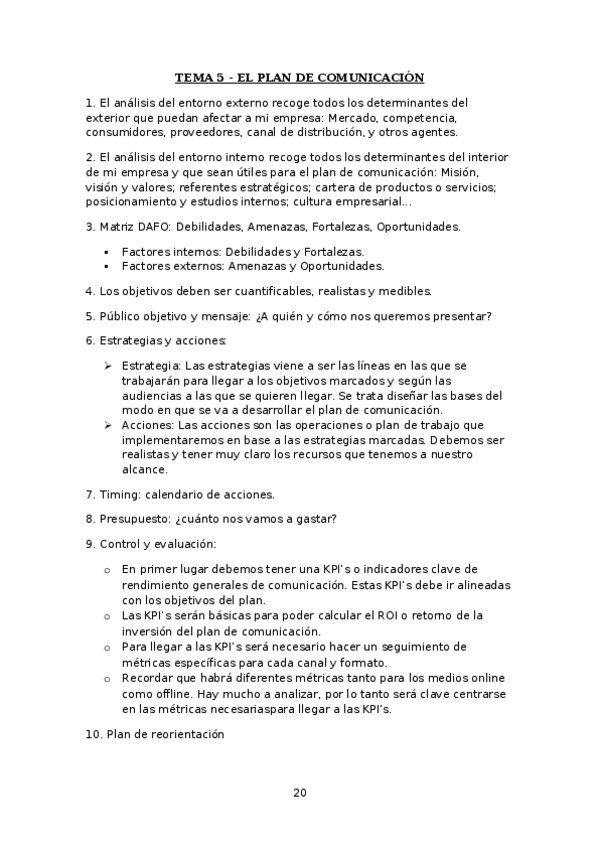 TEMA 5 - EL PLAN DE COMUNICACIÓN

1. El análisis del entorno externo recoge todos los determinantes del exterior que puedan afectar a mi empresa: Mercado, competencia, consumidores, proveedores, canal de distribución, y otros agentes.

2. El análisis del entorno interno recoge todos los determinantes del interior de mi empresa y que sean útiles para el plan de comunicación: Misión, visión y valores; referentes estratégicos; cartera de productos o servicios; posicionamiento y estudios internos; cultura empresarial...

3. Matriz DAFO: Debilidades, Amenazas, Fortalezas, Oportunidades.

▪ Factores internos: Debilidades y Fortalezas.
▪ Factores externos: Amenazas y Oportunidades.

4. Los objetivos deben ser cuantificables, realistas y medibles.

5. Público objetivo y mensaje: ¿A quién y cómo nos queremos presentar?

6. Estrategias y acciones:

➢ Estrategia: Las estrategias viene a ser las líneas en las que se trabajarán para llegar a los objetivos marcados y según las audiencias a las que se quieren llegar. Se trata diseñar las bases del modo en que se va a desarrollar el plan de comunicación.
➢ Acciones: Las acciones son las operaciones o plan de trabajo que implementaremos en base a las estrategias marcadas. Debemos ser realistas y tener muy claro los recursos que tenemos a nuestro alcance.

7. Timing: calendario de acciones.

8. Presupuesto: ¿cuánto nos vamos a gastar?

9. Control y evaluación:

o En primer lugar debemos tener una KPI's o indicadores clave de rendimiento generales de comunicación. Estas KPI's debe ir alineadas con los objetivos del plan.
o Las KPI's serán básicas para poder calcular el ROI o retorno de la inversión del plan de comunicación.
o Para llegar a las KPI's será necesario hacer un seguimiento de métricas específicas para cada canal y formato.
o Recordar que habrá diferentes métricas tanto para los medios online como offline. Hay mucho a analizar, por lo tanto será clave centrarse en las métricas necesariaspara llegar a las KPI's.

10. Plan de reorientación

20